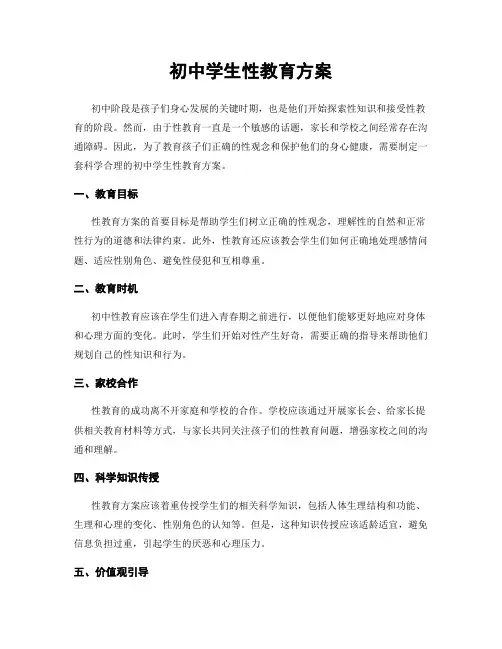 初中学生性教育方案

初中阶段是孩子们身心发展的关键时期，也是他们开始探索性知识和接受性教育的阶段。然而，由于性教育一直是一个敏感的话题，家长和学校之间经常存在沟通障碍。因此，为了教育孩子们正确的性观念和保护他们的身心健康，需要制定一套科学合理的初中学生性教育方案。

一、教育目标

性教育方案的首要目标是帮助学生们树立正确的性观念，理解性的自然和正常性行为的道德和法律约束。此外，性教育还应该教会学生们如何正确地处理感情问题、适应性别角色、避免性侵犯和互相尊重。

二、教育时机

初中性教育应该在学生们进入青春期之前进行，以便他们能够更好地应对身体和心理方面的变化。此时，学生们开始对性产生好奇，需要正确的指导来帮助他们规划自己的性知识和行为。

三、家校合作

性教育的成功离不开家庭和学校的合作。学校应该通过开展家长会、给家长提供相关教育材料等方式，与家长共同关注孩子们的性教育问题，增强家校之间的沟通和理解。

四、科学知识传授

性教育方案应该着重传授学生们的相关科学知识，包括人体生理结构和功能、生理和心理的变化、性别角色的认知等。但是，这种知识传授应该适龄适宜，避免信息负担过重，引起学生的厌恶和心理压力。

五、价值观引导